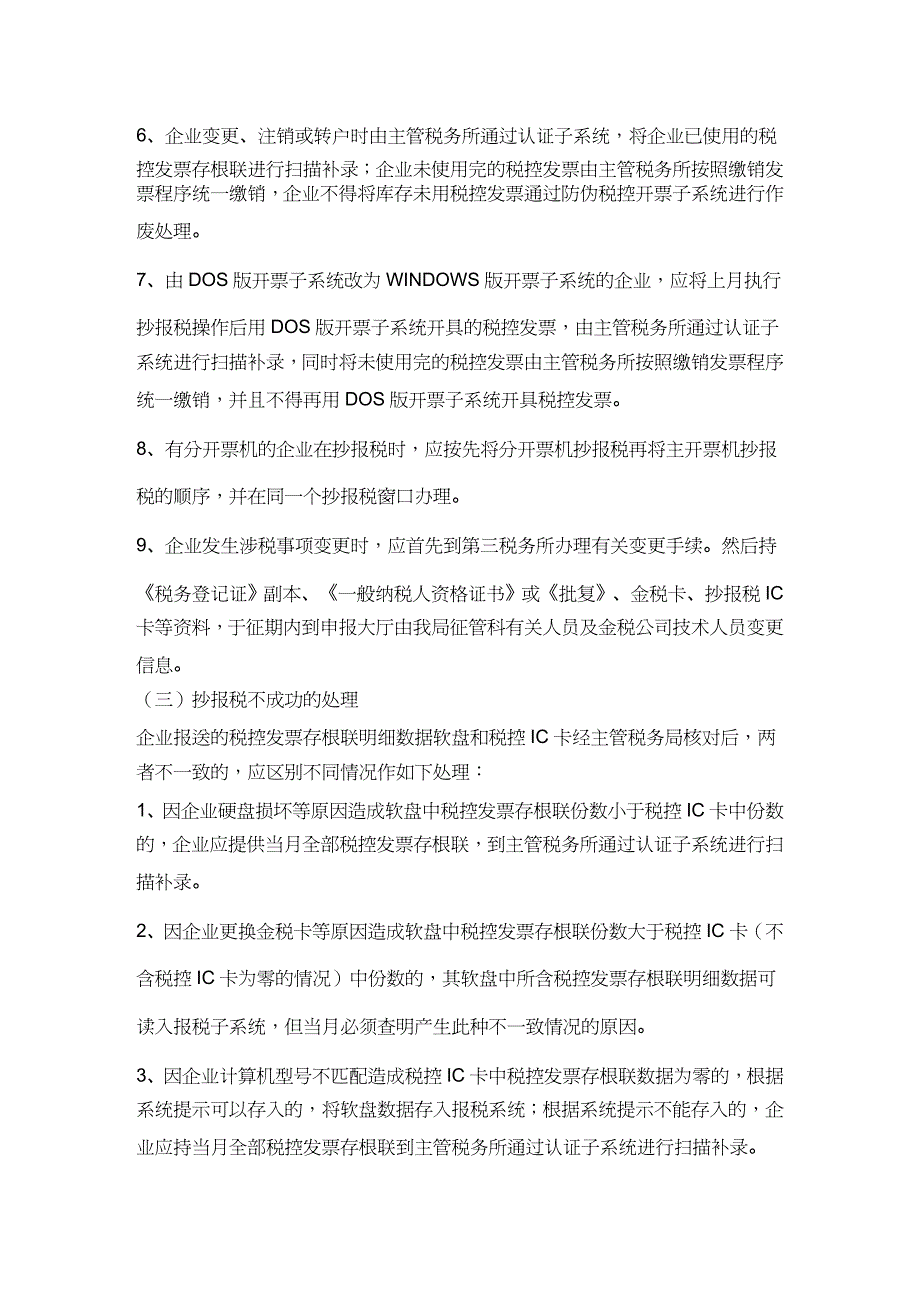 6、企业变更、注销或转户时由主管税务所通过认证子系统，将企业已使用的税控发票存根联进行扫描补录；企业未使用完的税控发票由主管税务所按照缴销发票程序统一缴销，企业不得将库存未用税控发票通过防伪税控开票子系统进行作废处理。

7、由 DOS 版开票子系统改为 WINDOWS 版开票子系统的企业，应将上月执行抄报税操作后用 DOS 版开票子系统开具的税控发票，由主管税务所通过认证子系统进行扫描补录，同时将未使用完的税控发票由主管税务所按照缴销发票程序统一缴销，并且不得再用 DOS 版开票子系统开具税控发票。

8、有分开票机的企业在抄报税时，应按先将分开票机抄报税再将主开票机抄报税的顺序，并在同一个抄报税窗口办理。

9、企业发生涉税事项变更时，应首先到第三税务所办理有关变更手续。然后持《税务登记证》副本、《一般纳税人资格证书》或《批复》、金税卡、抄报税 IC 卡等资料，于征期内到申报大厅由我局征管科有关人员及金税公司技术人员变更信息。

（三）抄报税不成功的处理

企业报送的税控发票存根联明细数据软盘和税控 IC 卡经主管税务局核对后，两者不一致的，应区别不同情况作如下处理：

1、因企业硬盘损坏等原因造成软盘中税控发票存根联份数小于税控 IC 卡中份数的，企业应提供当月全部税控发票存根联，到主管税务所通过认证子系统进行扫描补录。

2、因企业更换金税卡等原因造成软盘中税控发票存根联份数大于税控 IC 卡（不含税控 IC 卡为零的情况）中份数的，其软盘中所含税控发票存根联明细数据可读入报税子系统，但当月必须查明产生此种不一致情况的原因。

3、因企业计算机型号不匹配造成税控 IC 卡中税控发票存根联数据为零的，根据系统提示可以存入的，将软盘数据存入报税系统；根据系统提示不能存入的，企业应持当月全部税控发票存根联到主管税务所通过认证子系统进行扫描补录。